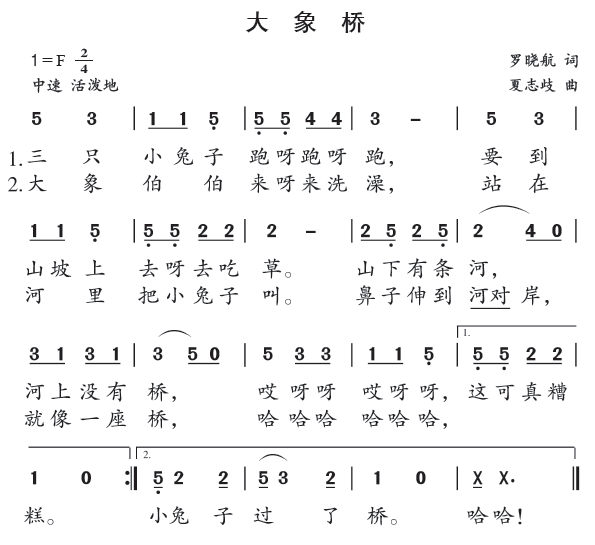 大 象 桥

1=F $\frac{2}{4}$
中速 活泼地

罗晓航 词
夏志歧 曲

5 3 | 1 1 5 | 5 5 4 4 | 3 – | 5 3 |
1.三 只 小兔子 跑呀跑呀 跑, 要 到
2.大 象 伯 伯 来呀来洗 澡, 站 在

1 1 5 | 5 5 2 2 | 2 – | 2 5 2 5 | 2 4 0 |
山坡上 去呀去吃 草。 山下有条 河,
河 里 把小兔子 叫。 鼻子伸到 河对 岸,

3 1 3 1 | 3 5 0 | 5 3 3 | 1 1 5 | 1. 5 5 2 2 |
河上没有 桥, 哎呀呀 哎呀呀, 这可真糟
就像一座 桥, 哈哈哈 哈哈哈,

1 0 :‖ 2. 5 2 2 | 5 3 2 | 1 0 | X X. ‖
糕。 小兔 子 过 了 桥。 哈哈!